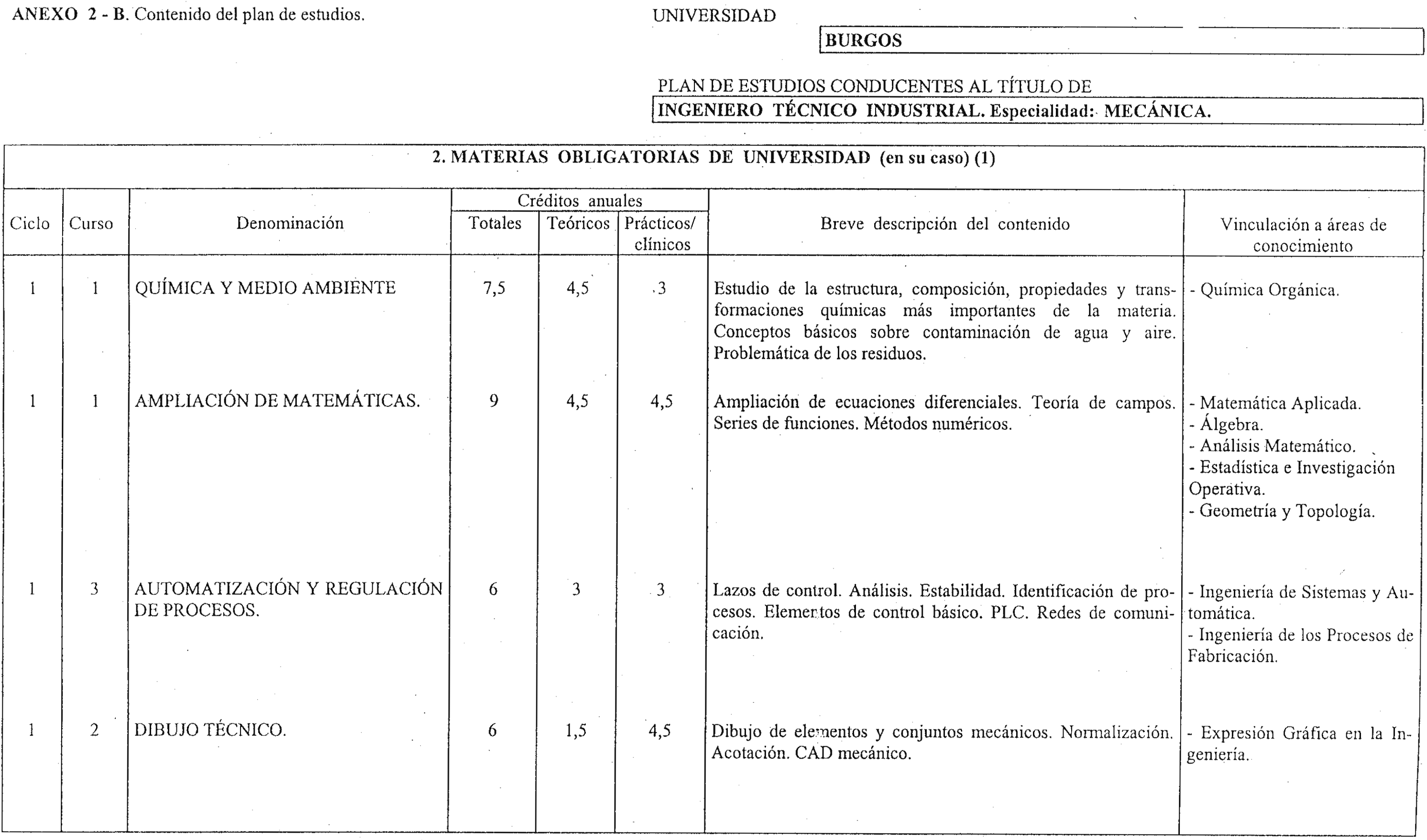 ANEXO 2 - B. Contenido del plan de estudios.

UNIVERSIDAD

BURGOS

PLAN DE ESTUDIOS CONDUCENTES AL TÍTULO DE

INGENIERO TÉCNICO INDUSTRIAL. Especialidad: MECÁNICA.

2. MATERIAS OBLIGATORIAS DE UNIVERSIDAD (en su caso) (1)

| Ciclo | Curso | Denominación | Créditos anuales Totales | Créditos anuales Teóricos | Créditos anuales Prácticos/ clínicos | Breve descripción del contenido | Vinculación a áreas de conocimiento |
|---|---|---|---|---|---|---|---|
| 1 | 1 | QUÍMICA Y MEDIO AMBIENTE | 7,5 | 4,5 | 3 | Estudio de la estructura, composición, propiedades y transformaciones químicas más importantes de la materia. Conceptos básicos sobre contaminación de agua y aire. Problemática de los residuos. | - Química Orgánica. |
| 1 | 1 | AMPLIACIÓN DE MATEMÁTICAS. | 9 | 4,5 | 4,5 | Ampliación de ecuaciones diferenciales. Teoría de campos. Series de funciones. Métodos numéricos. | - Matemática Aplicada. - Álgebra. - Análisis Matemático. - Estadística e Investigación Operativa. - Geometría y Topología. |
| 1 | 3 | AUTOMATIZACIÓN Y REGULACIÓN DE PROCESOS. | 6 | 3 | 3 | Lazos de control. Análisis. Estabilidad. Identificación de procesos. Elementos de control básico. PLC. Redes de comunicación. | - Ingeniería de Sistemas y Automática. - Ingeniería de los Procesos de Fabricación. |
| 1 | 2 | DIBUJO TÉCNICO. | 6 | 1,5 | 4,5 | Dibujo de elementos y conjuntos mecánicos. Normalización. Acotación. CAD mecánico. | - Expresión Gráfica en la Ingeniería. |